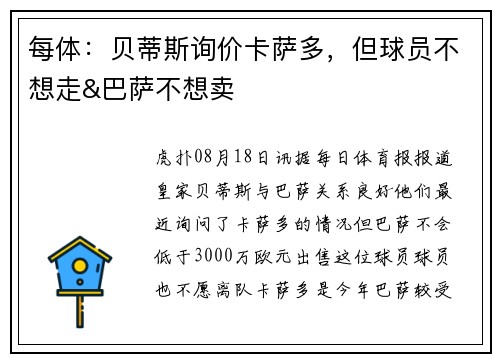 每体：贝蒂斯询价卡萨多，但球员不想走&巴萨不想卖

虎扑08月18日讯据每日体育报报道皇家贝蒂斯与巴萨关系良好他们最近询问了卡萨多的情况但巴萨不会低于3000万欧元出售这位球员球员也不愿离队卡萨多是今年巴萨较受